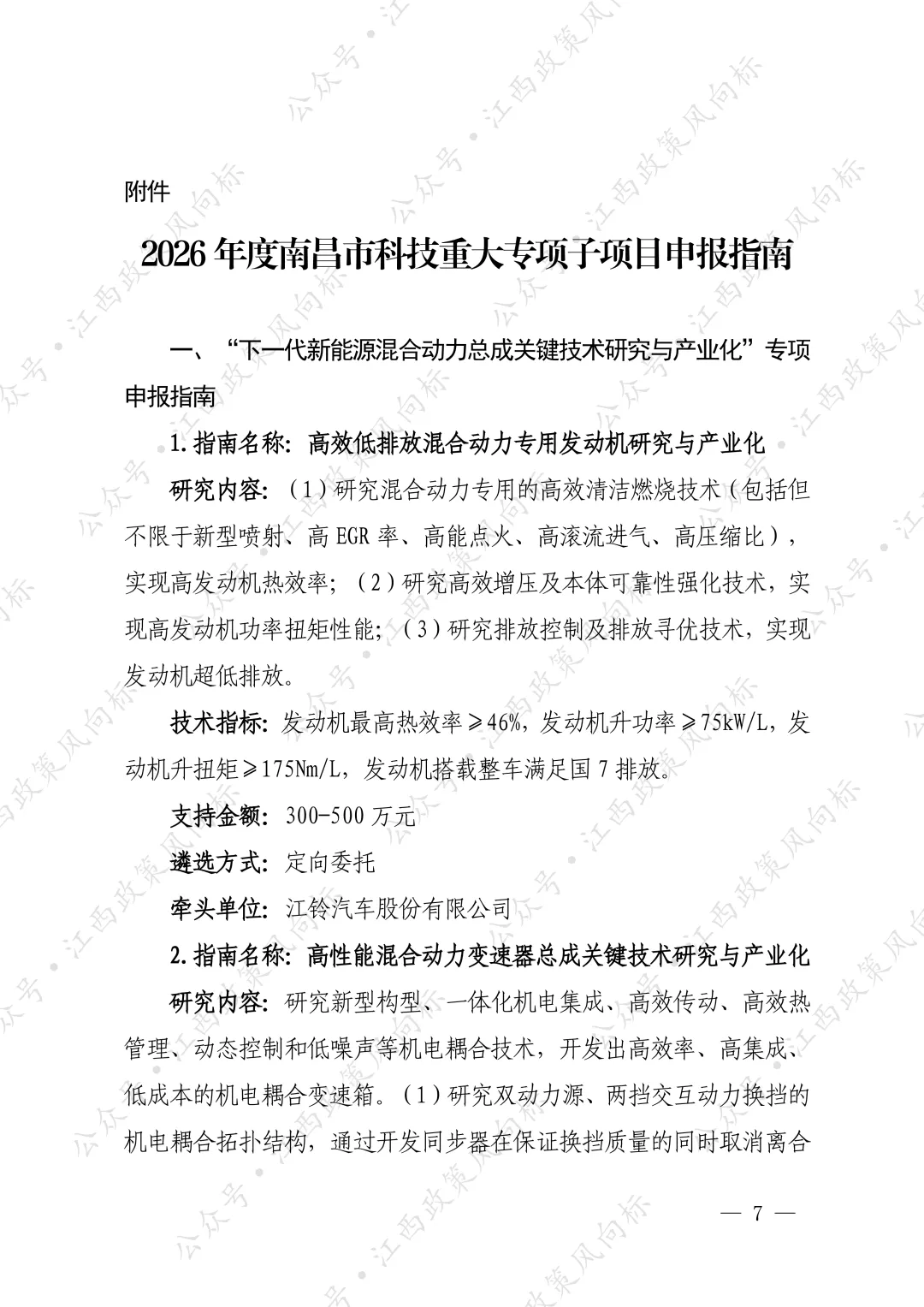 附件

2026年度南昌市科技重大专项子项目申报指南

一、“下一代新能源混合动力总成关键技术研究与产业化”专项申报指南

1.指南名称：高效低排放混合动力专用发动机研究与产业化

研究内容：（1）研究混合动力专用的高效清洁燃烧技术（包括但不限于新型喷射、高EGR率、高能点火、高滚流进气、高压缩比），实现高发动机热效率；（2）研究高效增压及本体可靠性强化技术，实现高发动机功率扭矩性能；（3）研究排放控制及排放寻优技术，实现发动机超低排放。

技术指标：发动机最高热效率≥46%，发动机升功率≥75kW/L，发动机升扭矩≥175Nm/L，发动机搭载整车满足国7排放。

支持金额：300-500万元

遴选方式：定向委托

牵头单位：江铃汽车股份有限公司

2.指南名称：高性能混合动力变速器总成关键技术研究与产业化

研究内容：研究新型构型、一体化机电集成、高效传动、高效热管理、动态控制和低噪声等机电耦合技术，开发出高效率、高集成、低成本的机电耦合变速箱。（1）研究双动力源、两挡交互动力换挡的机电耦合拓扑结构，通过开发同步器在保证换挡质量的同时取消离合

— 7 —

公众号·江西政策风向标